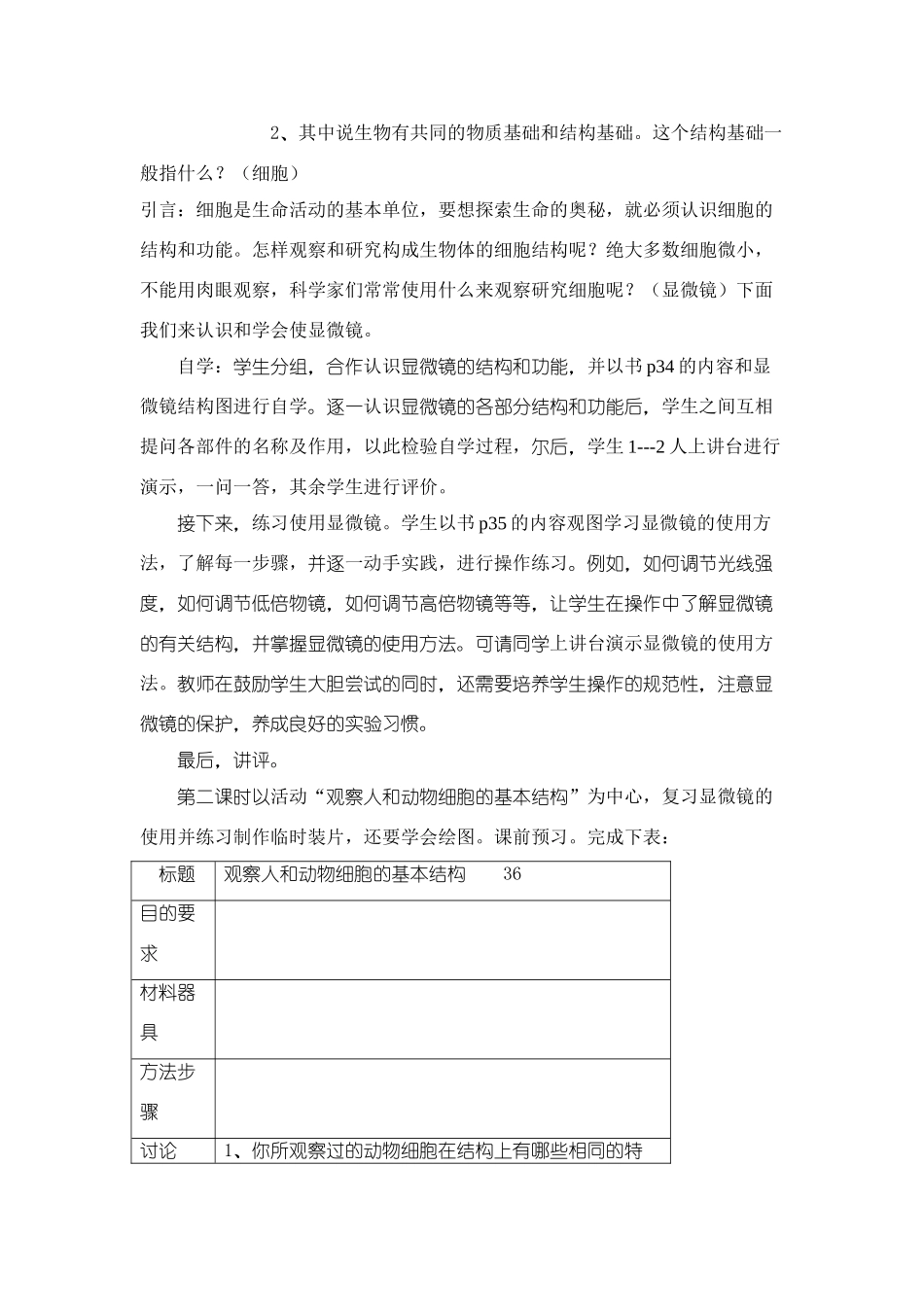 2、其中说生物有共同的物质基础和结构基础。这个结构基础一般指什么？（细胞）

引言：细胞是生命活动的基本单位，要想探索生命的奥秘，就必须认识细胞的结构和功能。怎样观察和研究构成生物体的细胞结构呢？绝大多数细胞微小，不能用肉眼观察，科学家们常常使用什么来观察研究细胞呢？（显微镜）下面我们来认识和学会使显微镜。

自学：学生分组，合作认识显微镜的结构和功能，并以书 p34 的内容和显微镜结构图进行自学。逐一认识显微镜的各部分结构和功能后，学生之间互相提问各部件的名称及作用，以此检验自学过程，尔后，学生 1---2 人上讲台进行演示，一问一答，其余学生进行评价。

接下来，练习使用显微镜。学生以书 p35 的内容观图学习显微镜的使用方法，了解每一步骤，并逐一动手实践，进行操作练习。例如，如何调节光线强度，如何调节低倍物镜，如何调节高倍物镜等等，让学生在操作中了解显微镜的有关结构，并掌握显微镜的使用方法。可请同学上讲台演示显微镜的使用方法。教师在鼓励学生大胆尝试的同时，还需要培养学生操作的规范性，注意显微镜的保护，养成良好的实验习惯。

最后，讲评。

第二课时以活动“观察人和动物细胞的基本结构”为中心，复习显微镜的使用并练习制作临时装片，还要学会绘图。课前预习。完成下表：

| 标题 | 观察人和动物细胞的基本结构　　36 |
|---|---|
| 目的要求 | |
| 材料器具 | |
| 方法步骤 | |
| 讨论 | 1、你所观察过的动物细胞在结构上有哪些相同的特 |